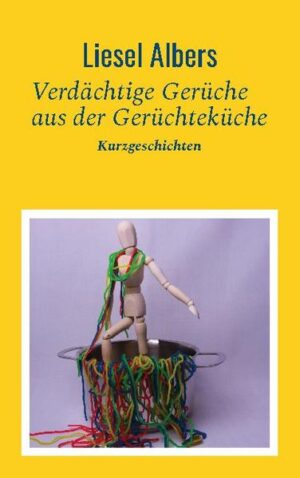 Liesel Albers

Verdächtige Gerüche aus der Gerüchteküche

Kurzgeschichten